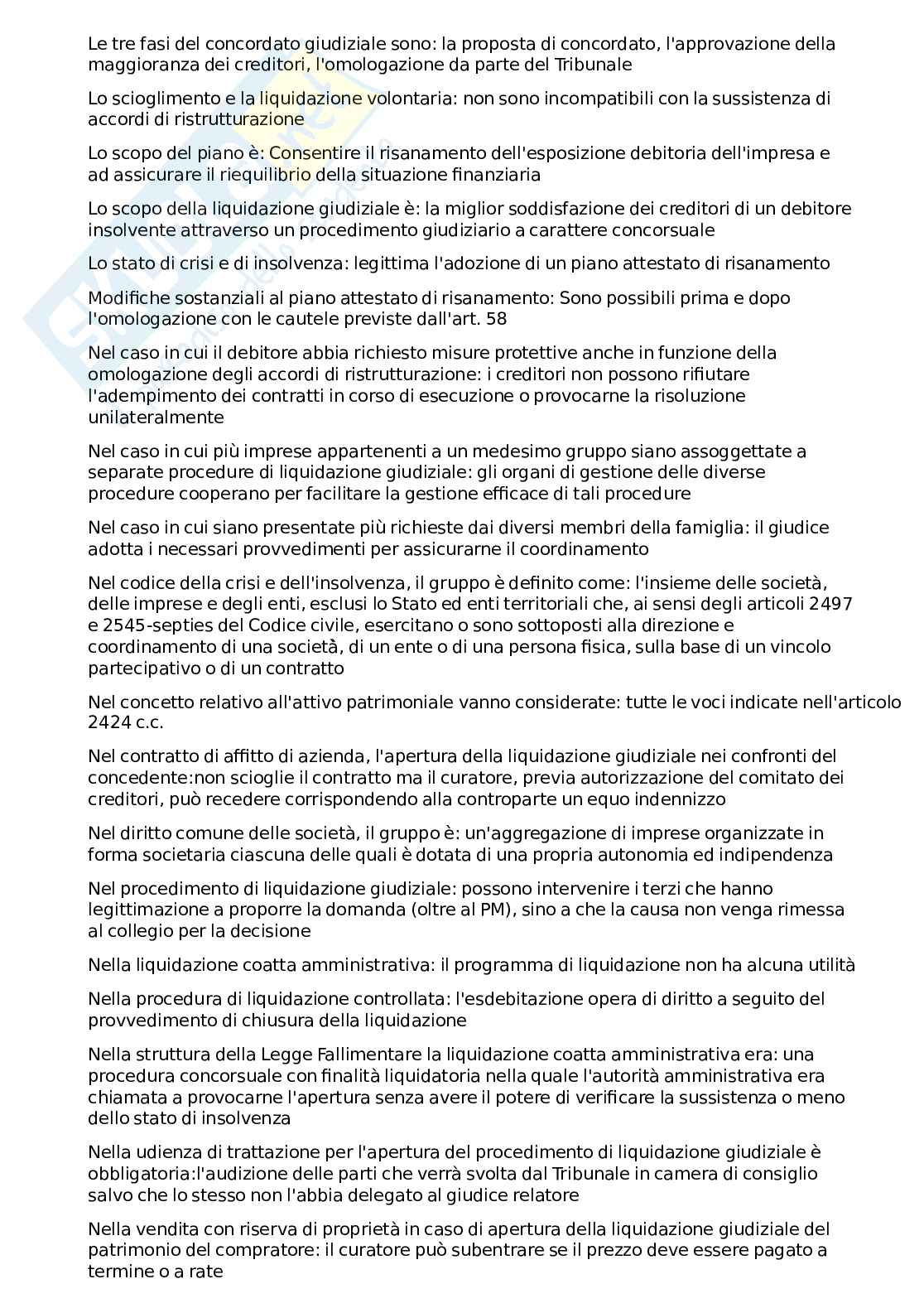 Le tre fasi del concordato giudiziale sono: la proposta di concordato, l'approvazione della maggioranza dei creditori, l'omologazione da parte del Tribunale

Lo scioglimento e la liquidazione volontaria: non sono incompatibili con la sussistenza di accordi di ristrutturazione

Lo scopo del piano è: Consentire il risanamento dell'esposizione debitoria dell'impresa e ad assicurare il riequilibrio della situazione finanziaria

Lo scopo della liquidazione giudiziale è: la miglior soddisfazione dei creditori di un debitore insolvente attraverso un procedimento giudiziario a carattere concorsuale

Lo stato di crisi e di insolvenza: legittima l'adozione di un piano attestato di risanamento

Modifiche sostanziali al piano attestato di risanamento: Sono possibili prima e dopo l'omologazione con le cautele previste dall'art. 58

Nel caso in cui il debitore abbia richiesto misure protettive anche in funzione della omologazione degli accordi di ristrutturazione: i creditori non possono rifiutare l'adempimento dei contratti in corso di esecuzione o provocarne la risoluzione unilateralmente

Nel caso in cui più imprese appartenenti a un medesimo gruppo siano assoggettate a separate procedure di liquidazione giudiziale: gli organi di gestione delle diverse procedure cooperano per facilitare la gestione efficace di tali procedure

Nel caso in cui siano presentate più richieste dai diversi membri della famiglia: il giudice adotta i necessari provvedimenti per assicurarne il coordinamento

Nel codice della crisi e dell'insolvenza, il gruppo è definito come: l'insieme delle società, delle imprese e degli enti, esclusi lo Stato ed enti territoriali che, ai sensi degli articoli 2497 e 2545-septies del Codice civile, esercitano o sono sottoposti alla direzione e coordinamento di una società, di un ente o di una persona fisica, sulla base di un vincolo partecipativo o di un contratto

Nel concetto relativo all'attivo patrimoniale vanno considerate: tutte le voci indicate nell'articolo 2424 c.c.

Nel contratto di affitto di azienda, l'apertura della liquidazione giudiziale nei confronti del concedente:non scioglie il contratto ma il curatore, previa autorizzazione del comitato dei creditori, può recedere corrispondendo alla controparte un equo indennizzo

Nel diritto comune delle società, il gruppo è: un'aggregazione di imprese organizzate in forma societaria ciascuna delle quali è dotata di una propria autonomia ed indipendenza

Nel procedimento di liquidazione giudiziale: possono intervenire i terzi che hanno legittimazione a proporre la domanda (oltre al PM), sino a che la causa non venga rimessa al collegio per la decisione

Nella liquidazione coatta amministrativa: il programma di liquidazione non ha alcuna utilità

Nella procedura di liquidazione controllata: l'esdebitazione opera di diritto a seguito del provvedimento di chiusura della liquidazione

Nella struttura della Legge Fallimentare la liquidazione coatta amministrativa era: una procedura concorsuale con finalità liquidatoria nella quale l'autorità amministrativa era chiamata a provocarne l'apertura senza avere il potere di verificare la sussistenza o meno dello stato di insolvenza

Nella udienza di trattazione per l'apertura del procedimento di liquidazione giudiziale è obbligatoria:l'audizione delle parti che verrà svolta dal Tribunale in camera di consiglio salvo che lo stesso non l'abbia delegato al giudice relatore

Nella vendita con riserva di proprietà in caso di apertura della liquidazione giudiziale del patrimonio del compratore: il curatore può subentrare se il prezzo deve essere pagato a termine o a rate